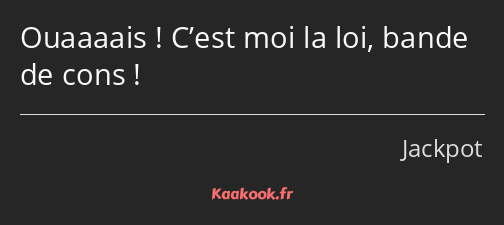 Ouaaaais ! C’est moi la loi, bande de cons !

Jackpot

Kaakook.fr